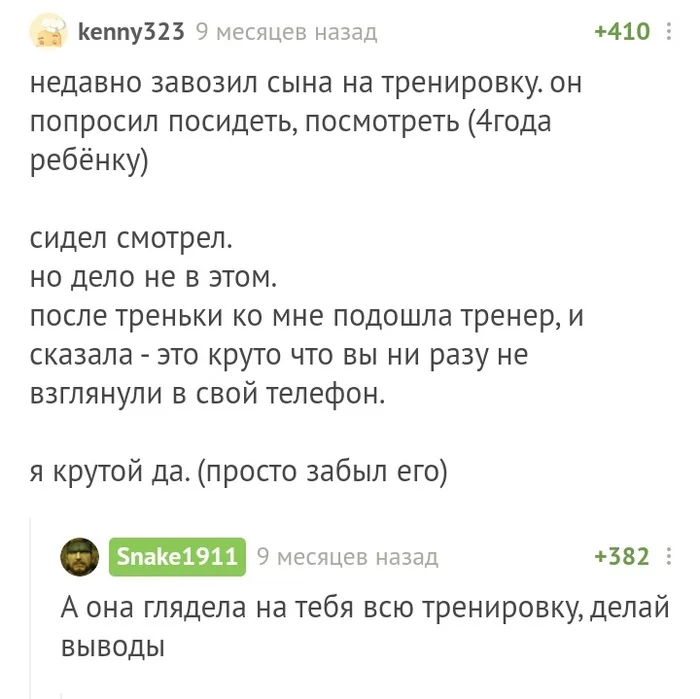 kenny323 9 месяцев назад +410

недавно завозил сына на тренировку. он попросил посидеть, посмотреть (4года ребёнку)

сидел смотрел.
но дело не в этом.
после треньки ко мне подошла тренер, и сказала - это круто что вы ни разу не взглянули в свой телефон.

я крутой да. (просто забыл его)

Snake1911 9 месяцев назад +382

А она глядела на тебя всю тренировку, делай выводы